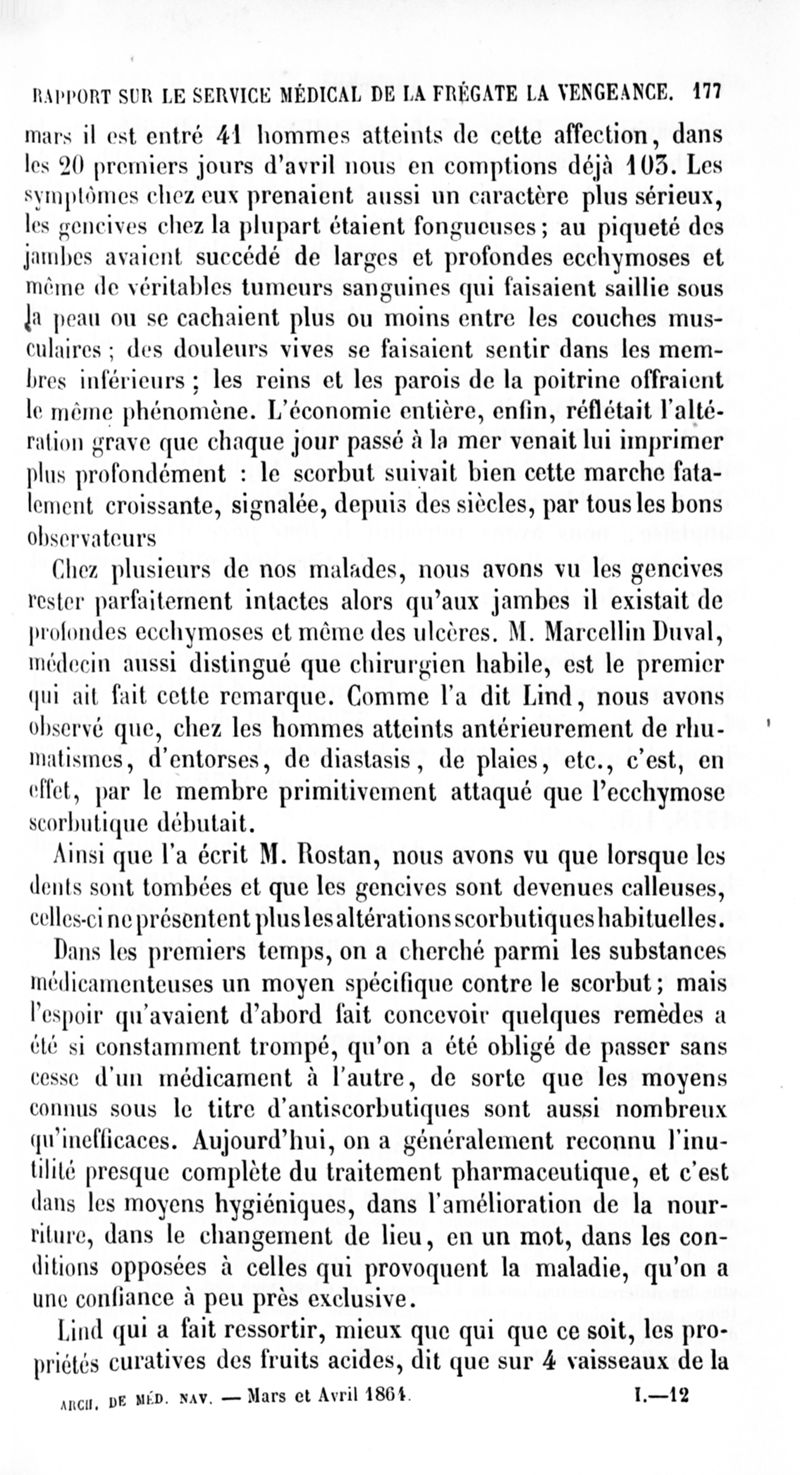 RAPPORT SUR LE SERVICE MÉDICAL DE LA FRÉGATE LA VENGEANCE. 177

mars il est entré 41 hommes atteints de cette affection, dans les 20 premiers jours d'avril nous en comptions déjà 103. Les symptômes chez eux prenaient aussi un caractère plus sérieux, les gencives chez la plupart étaient fongueuses; au piqueté des jambes avaient succédé de larges et profondes ecchymoses et même de véritables tumeurs sanguines qui faisaient saillie sous la peau ou se cachaient plus ou moins entre les couches musculaires; des douleurs vives se faisaient sentir dans les membres inférieurs; les reins et les parois de la poitrine offraient le même phénomène. L'économie entière, enfin, réflétait l'altération grave que chaque jour passé à la mer venait lui imprimer plus profondément : le scorbut suivait bien cette marche fatalement croissante, signalée, depuis des siècles, par tous les bons observateurs

Chez plusieurs de nos malades, nous avons vu les gencives rester parfaitement intactes alors qu'aux jambes il existait de profondes ecchymoses et même des ulcères. M. Marcellin Duval, médecin aussi distingué que chirurgien habile, est le premier qui ait fait cette remarque. Comme l'a dit Lind, nous avons observé que, chez les hommes atteints antérieurement de rhumatismes, d'entorses, de diastasis, de plaies, etc., c'est, en effet, par le membre primitivement attaqué que l'ecchymose scorbutique débutait.

Ainsi que l'a écrit M. Rostan, nous avons vu que lorsque les dents sont tombées et que les gencives sont devenues calleuses, celles-ci ne présentent plus les altérations scorbutiques habituelles.

Dans les premiers temps, on a cherché parmi les substances médicamenteuses un moyen spécifique contre le scorbut; mais l'espoir qu'avaient d'abord fait concevoir quelques remèdes a été si constamment trompé, qu'on a été obligé de passer sans cesse d'un médicament à l'autre, de sorte que les moyens connus sous le titre d'antiscorbutiques sont aussi nombreux qu'inefficaces. Aujourd'hui, on a généralement reconnu l'inutilité presque complète du traitement pharmaceutique, et c'est dans les moyens hygiéniques, dans l'amélioration de la nourriture, dans le changement de lieu, en un mot, dans les conditions opposées à celles qui provoquent la maladie, qu'on a une confiance à peu près exclusive.

Lind qui a fait ressortir, mieux que qui que ce soit, les propriétés curatives des fruits acides, dit que sur 4 vaisseaux de la

ARCH. DE MÉD. NAV. — Mars et Avril 1864. I.—12